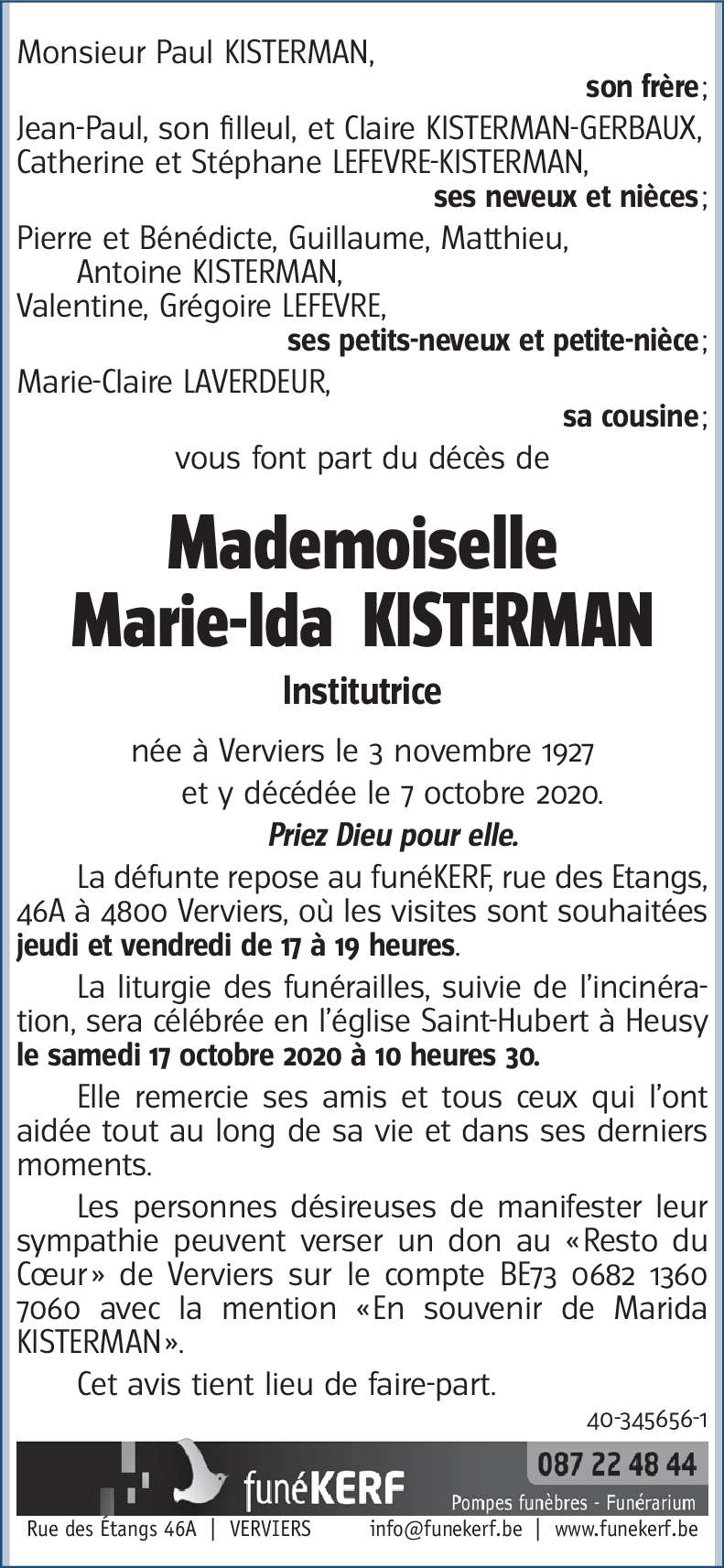 Monsieur Paul KISTERMAN,

son frère;

Jean-Paul, son filleul, et Claire KISTERMAN-GERBAUX, Catherine et Stéphane LEFEVRE-KISTERMAN,

ses neveux et nièces;

Pierre et Bénédicte, Guillaume, Matthieu, Antoine KISTERMAN, Valentine, Grégoire LEFEVRE,

ses petits-neveux et petite-nièce;

Marie-Claire LAVERDEUR,

sa cousine;

vous font part du décès de

Mademoiselle
Marie-Ida KISTERMAN

Institutrice

née à Verviers le 3 novembre 1927
et y décédée le 7 octobre 2020.

Priez Dieu pour elle.

La défunte repose au funéKERF, rue des Etangs, 46A à 4800 Verviers, où les visites sont souhaitées jeudi et vendredi de 17 à 19 heures.

La liturgie des funérailles, suivie de l'incinération, sera célébrée en l'église Saint-Hubert à Heusy le samedi 17 octobre 2020 à 10 heures 30.

Elle remercie ses amis et tous ceux qui l'ont aidée tout au long de sa vie et dans ses derniers moments.

Les personnes désireuses de manifester leur sympathie peuvent verser un don au «Resto du Cœur» de Verviers sur le compte BE73 0682 1360 7060 avec la mention «En souvenir de Marida KISTERMAN».

Cet avis tient lieu de faire-part.

40-345656-1

funéKERF 087 22 48 44 Pompes funèbres - Funérarium

Rue des Étangs 46A | VERVIERS info@funekerf.be | www.funekerf.be